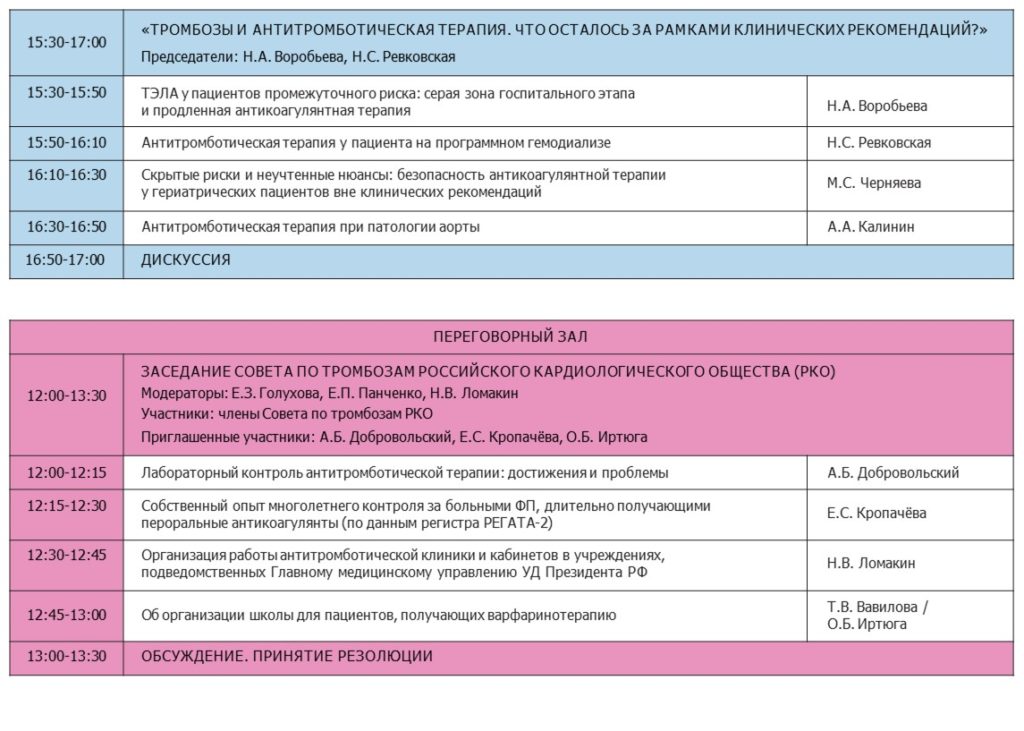 | 15:30-17:00 | «ТРОМБОЗЫ И АНТИТРОМБОТИЧЕСКАЯ ТЕРАПИЯ. ЧТО ОСТАЛОСЬ ЗА РАМКАМИ КЛИНИЧЕСКИХ РЕКОМЕНДАЦИЙ?» Председатели: Н.А. Воробьева, Н.С. Ревковская | |
|---|---|---|
| 15:30-15:50 | ТЭЛА у пациентов промежуточного риска: серая зона госпитального этапа и продленная антикоагулянтная терапия | Н.А. Воробьева |
| 15:50-16:10 | Антитромботическая терапия у пациента на программном гемодиализе | Н.С. Ревковская |
| 16:10-16:30 | Скрытые риски и неучтенные нюансы: безопасность антикоагулянтной терапии у гериатрических пациентов вне клинических рекомендаций | М.С. Черняева |
| 16:30-16:50 | Антитромботическая терапия при патологии аорты | А.А. Калинин |
| 16:50-17:00 | ДИСКУССИЯ | |

| ПЕРЕГОВОРНЫЙ ЗАЛ | | |
|---|---|---|
| 12:00-13:30 | ЗАСЕДАНИЕ СОВЕТА ПО ТРОМБОЗАМ РОССИЙСКОГО КАРДИОЛОГИЧЕСКОГО ОБЩЕСТВА (РКО) Модераторы: Е.З. Голухова, Е.П. Панченко, Н.В. Ломакин Участники: члены Совета по тромбозам РКО Приглашенные участники: А.Б. Добровольский, Е.С. Кропачёва, О.Б. Иртюга | |
| 12:00-12:15 | Лабораторный контроль антитромботической терапии: достижения и проблемы | А.Б. Добровольский |
| 12:15-12:30 | Собственный опыт многолетнего контроля за больными ФП, длительно получающими пероральные антикоагулянты (по данным регистра РЕГАТА-2) | Е.С. Кропачёва |
| 12:30-12:45 | Организация работы антитромботической клиники и кабинетов в учреждениях, подведомственных Главному медицинскому управлению УД Президента РФ | Н.В. Ломакин |
| 12:45-13:00 | Об организации школы для пациентов, получающих варфаринотерапию | Т.В. Вавилова / О.Б. Иртюга |
| 13:00-13:30 | ОБСУЖДЕНИЕ. ПРИНЯТИЕ РЕЗОЛЮЦИИ | |